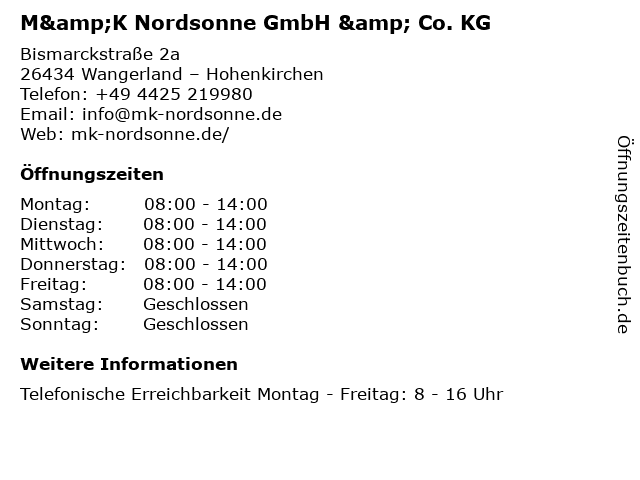 M&amp;K Nordsonne GmbH &amp; Co. KG

Bismarckstraße 2a
26434 Wangerland – Hohenkirchen
Telefon: +49 4425 219980
Email: info@mk-nordsonne.de
Web: mk-nordsonne.de/

Öffnungszeiten

Montag: 08:00 - 14:00
Dienstag: 08:00 - 14:00
Mittwoch: 08:00 - 14:00
Donnerstag: 08:00 - 14:00
Freitag: 08:00 - 14:00
Samstag: Geschlossen
Sonntag: Geschlossen

Weitere Informationen

Telefonische Erreichbarkeit Montag - Freitag: 8 - 16 Uhr

Öffnungszeitenbuch.de